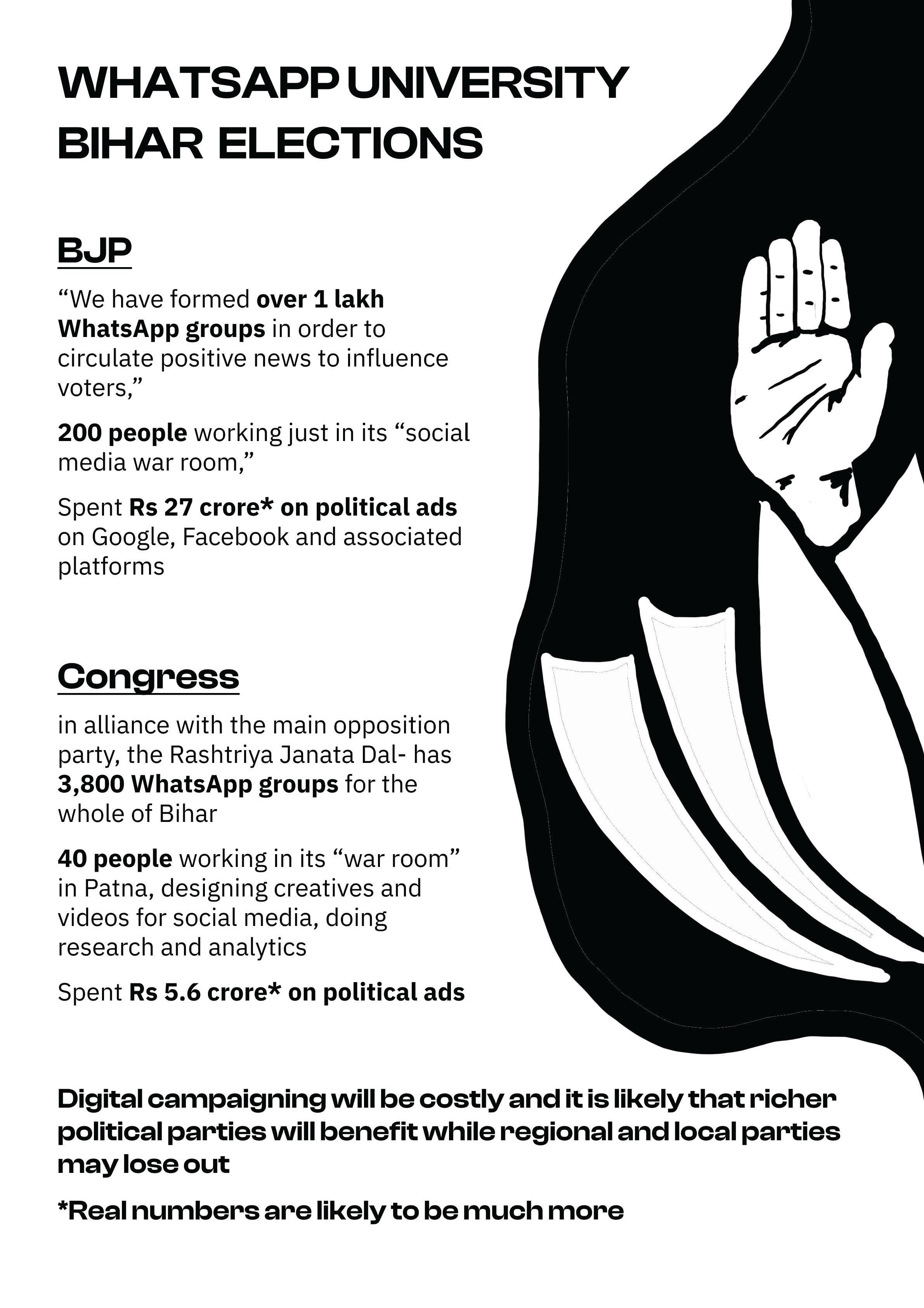 WHATSAPP UNIVERSITY
BIHAR ELECTIONS

BJP

“We have formed over 1 lakh WhatsApp groups in order to circulate positive news to influence voters,”

200 people working just in its “social media war room,”

Spent Rs 27 crore* on political ads on Google, Facebook and associated platforms

Congress

in alliance with the main opposition party, the Rashtriya Janata Dal- has 3,800 WhatsApp groups for the whole of Bihar

40 people working in its “war room” in Patna, designing creatives and videos for social media, doing research and analytics

Spent Rs 5.6 crore* on political ads

Digital campaigning will be costly and it is likely that richer political parties will benefit while regional and local parties may lose out

*Real numbers are likely to be much more